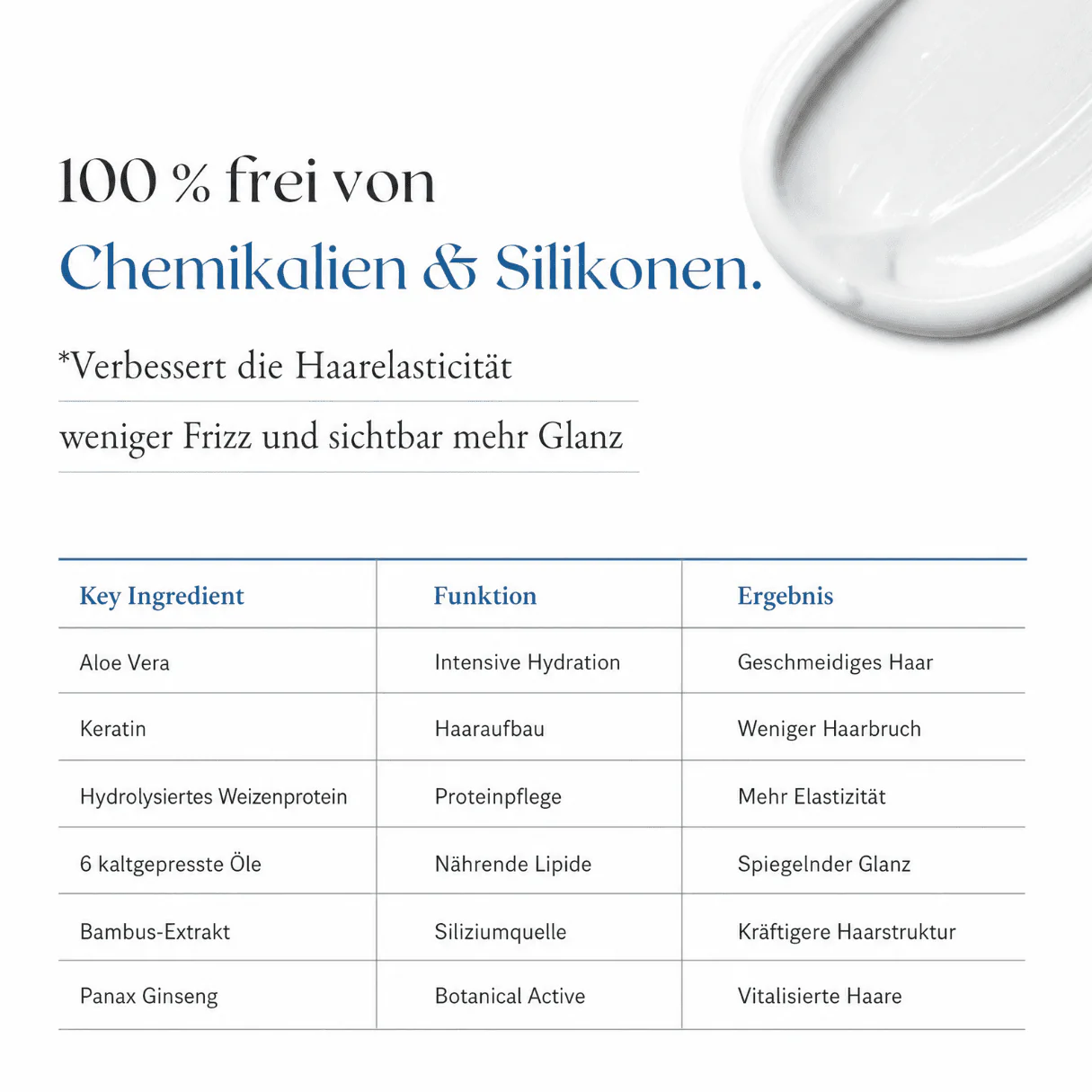 100 % frei von
Chemikalien & Silikonen.

*Verbessert die Haarelasticität

weniger Frizz und sichtbar mehr Glanz

| Key Ingredient | Funktion | Ergebnis |
|---|---|---|
| Aloe Vera | Intensive Hydration | Geschmeidiges Haar |
| Keratin | Haaraufbau | Weniger Haarbruch |
| Hydrolysiertes Weizenprotein | Proteinpflege | Mehr Elastizität |
| 6 kaltgepresste Öle | Nährende Lipide | Spiegelnder Glanz |
| Bambus-Extrakt | Siliziumquelle | Kräftigere Haarstruktur |
| Panax Ginseng | Botanical Active | Vitalisierte Haare |